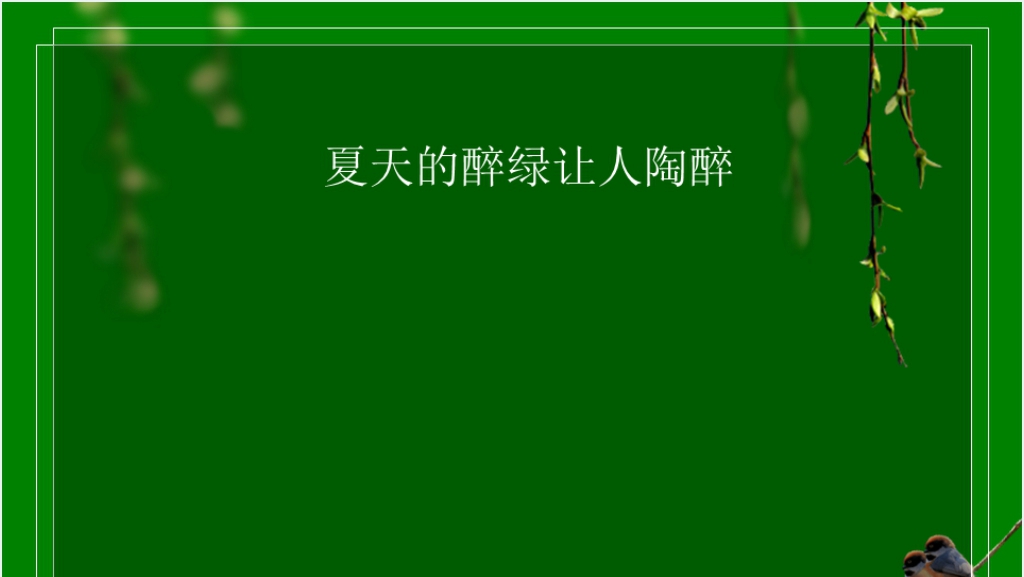 夏天的醉绿让人陶醉